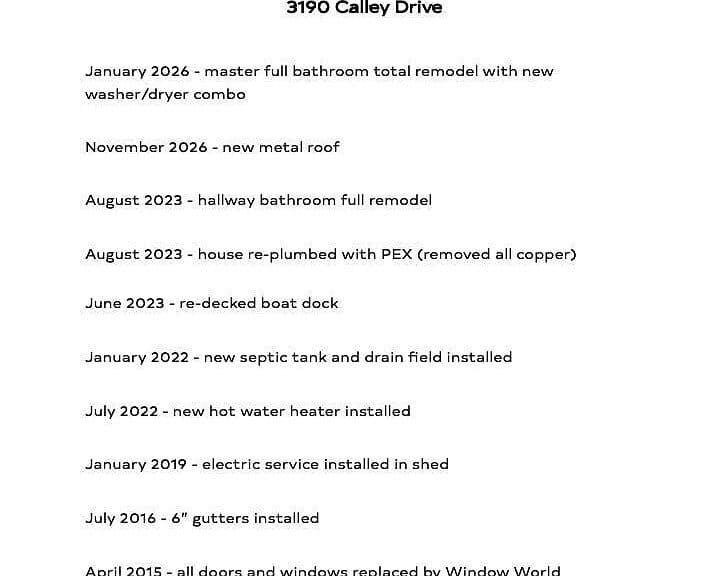 3190 Calley Drive

January 2026 - master full bathroom total remodel with new washer/dryer combo

November 2026 - new metal roof

August 2023 - hallway bathroom full remodel

August 2023 - house re-plumbed with PEX (removed all copper)

June 2023 - re-decked boat dock

January 2022 - new septic tank and drain field installed

July 2022 - new hot water heater installed

January 2019 - electric service installed in shed

July 2016 - 6" gutters installed

April 2015 - all doors and windows replaced by Window World